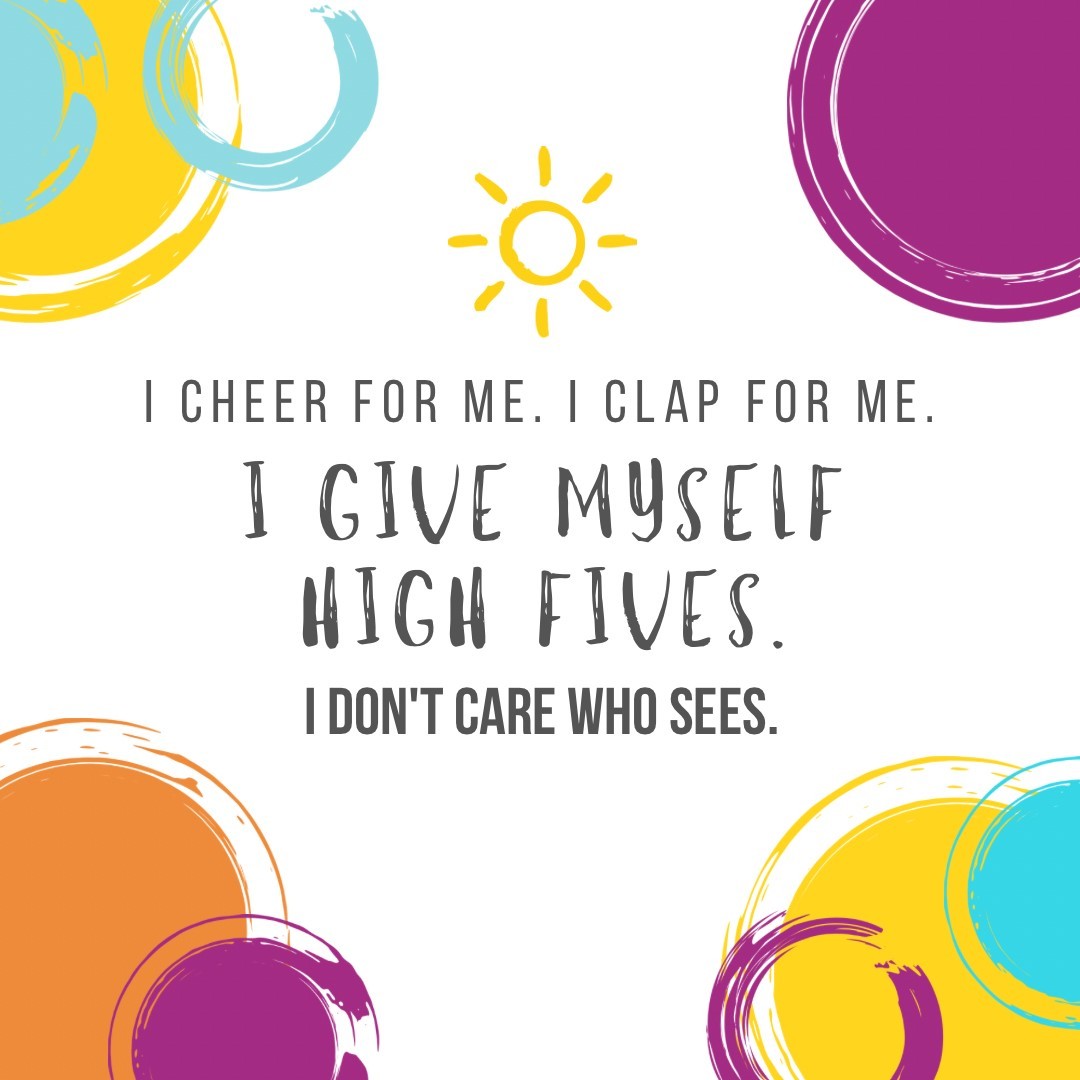 I CHEER FOR ME. I CLAP FOR ME.

I GIVE MYSELF HIGH FIVES.

I DON'T CARE WHO SEES.